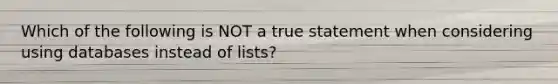 Which of the following is NOT a true statement when considering using databases instead of lists?